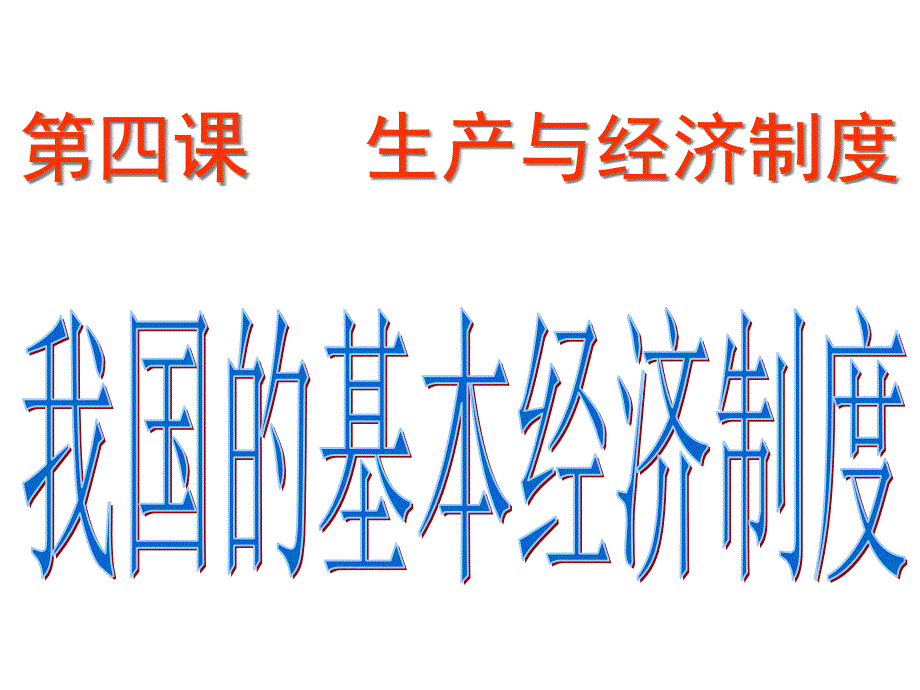 第四课　生产与经济制度

我国的基本经济制度